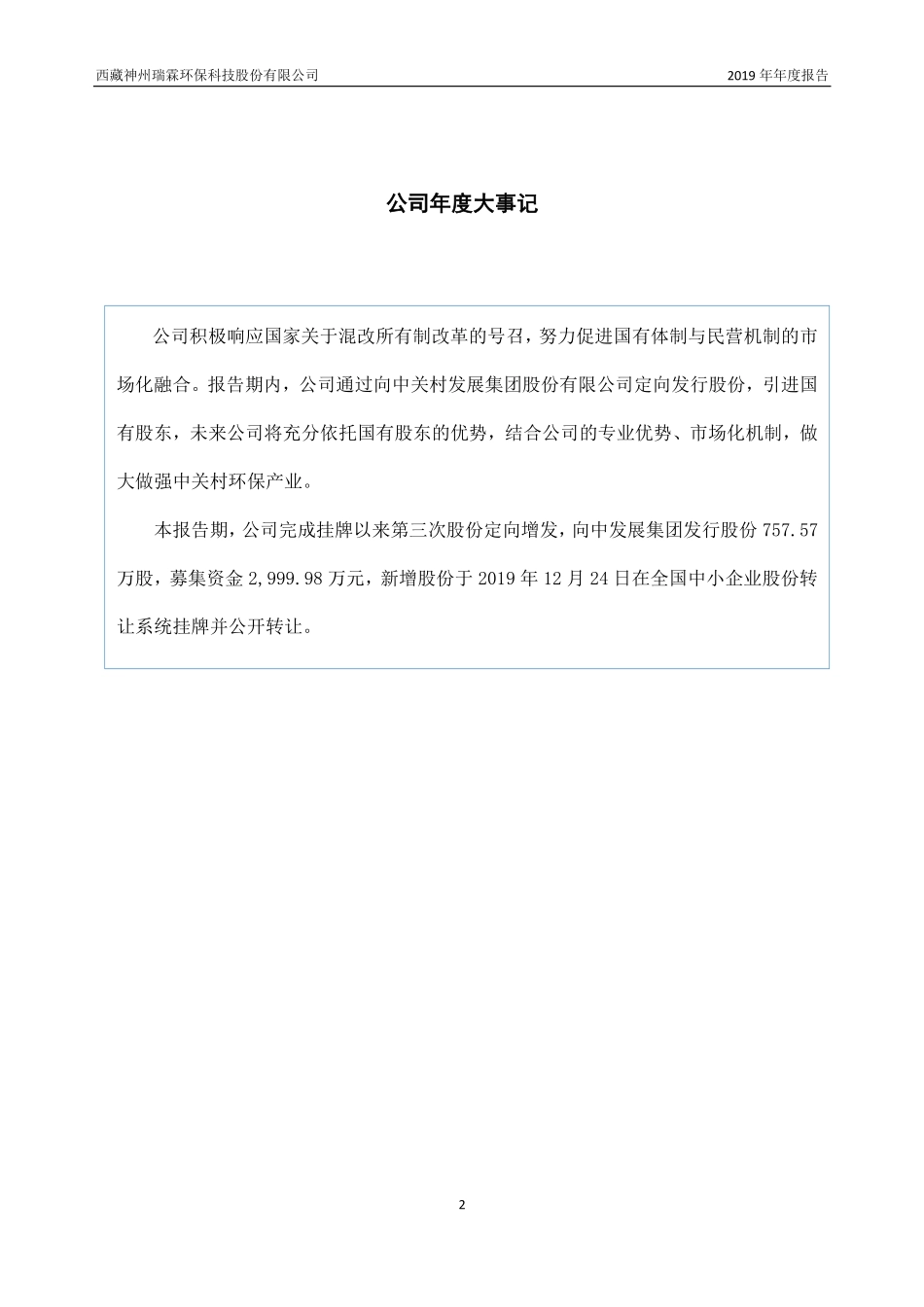 西藏神州瑞霖环保科技股份有限公司

2019 年年度报告

公司年度大事记

公司积极响应国家关于混改所有制改革的号召，努力促进国有体制与民营机制的市场化融合。报告期内，公司通过向中关村发展集团股份有限公司定向发行股份，引进国有股东，未来公司将充分依托国有股东的优势，结合公司的专业优势、市场化机制，做大做强中关村环保产业。

本报告期，公司完成挂牌以来第三次股份定向增发，向中发展集团发行股份 757.57 万股，募集资金 2,999.98 万元，新增股份于 2019 年 12 月 24 日在全国中小企业股份转让系统挂牌并公开转让。

2